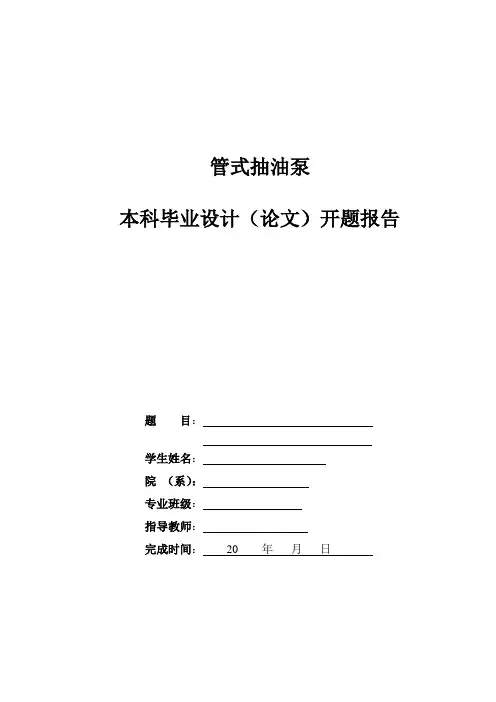 管式抽油泵

本科毕业设计（论文）开题报告

题　　目：

学生姓名：

院　（系）：

专业班级：

指导教师：

完成时间：　20　　年　　月　　日